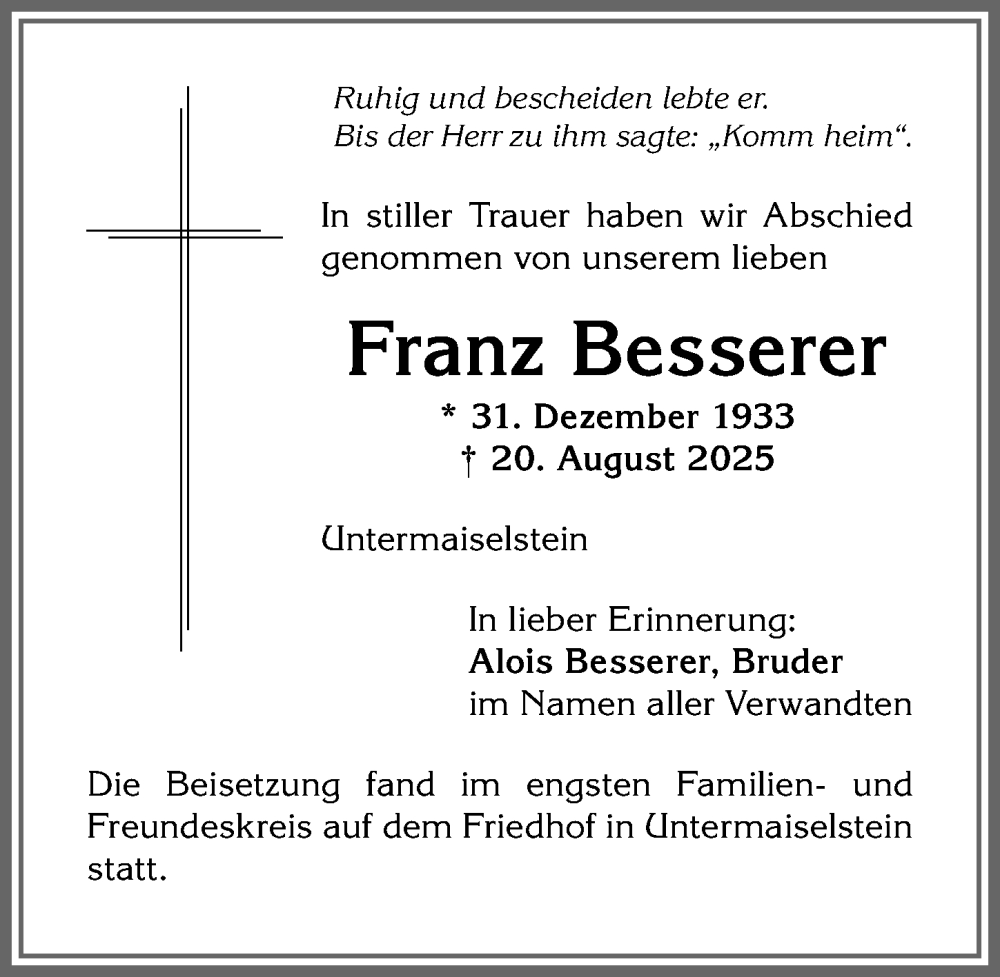 Ruhig und bescheiden lebte er.
Bis der Herr zu ihm sagte: „Komm heim“.

In stiller Trauer haben wir Abschied genommen von unserem lieben

Franz Besserer

* 31. Dezember 1933
† 20. August 2025

Untermaiselstein

In lieber Erinnerung:
Alois Besserer, Bruder
im Namen aller Verwandten

Die Beisetzung fand im engsten Familien- und Freundeskreis auf dem Friedhof in Untermaiselstein statt.